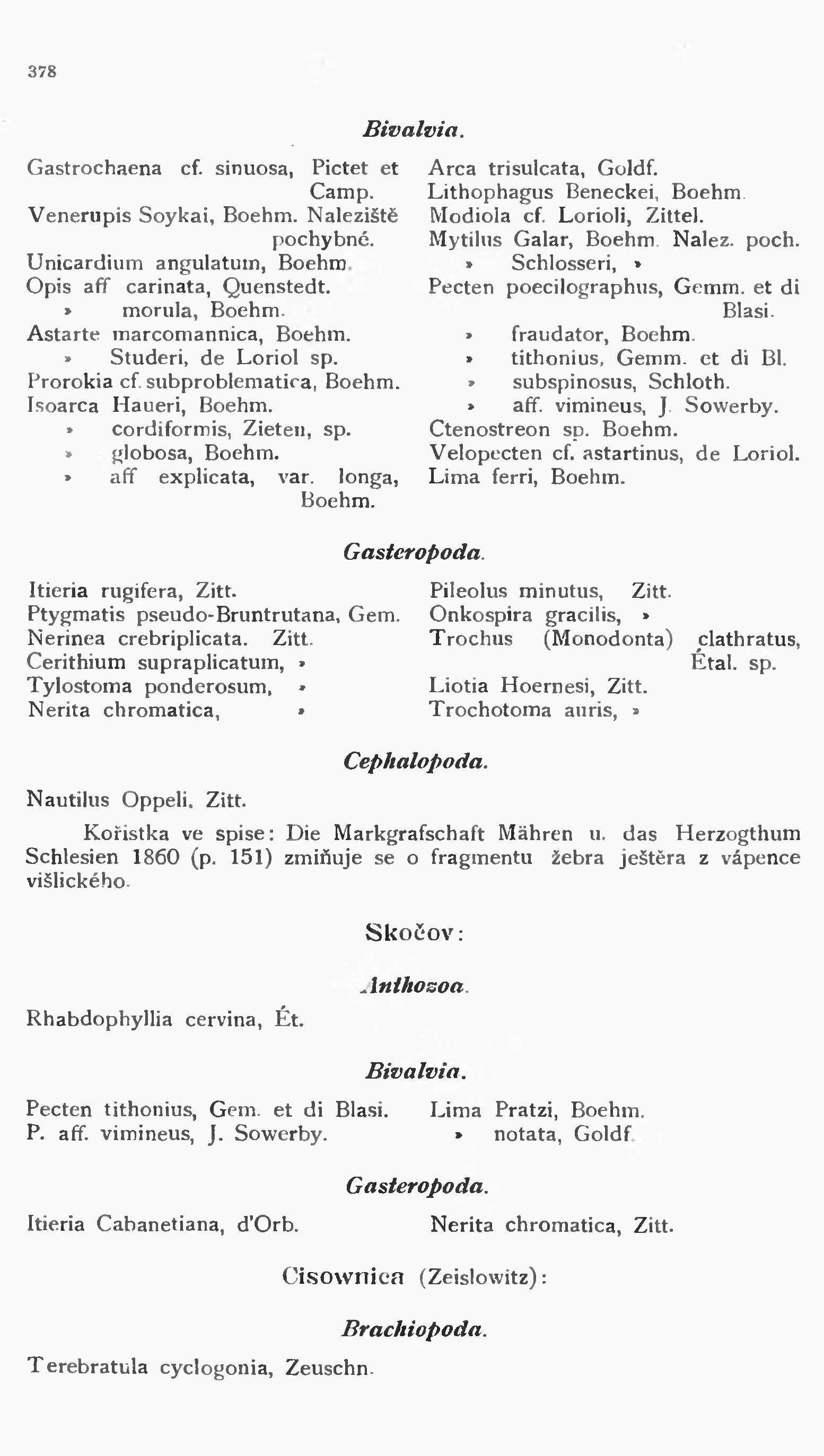 378

Bivalvia.

Gastrochaena cf. sinuosa, Pictet et Camp.
Venerupis Soykai, Boehm. Naleziště pochybné.
Unicardium angulatum, Boehm.
Opis aff carinata, Quenstedt.
» morula, Boehm.
Astarte marcomannica, Boehm.
» Studeri, de Loriol sp.
Prorokia cf. subproblematica, Boehm.
Isoarca Haueri, Boehm.
» cordiformis, Zieten, sp.
» globosa, Boehm.
» aff explicata, var. longa, Boehm.

Arca trisulcata, Goldf.
Lithophagus Beneckei, Boehm.
Modiola cf. Lorioli, Zittel.
Mytilus Galar, Boehm. Nalez. poch.
» Schlosseri, »
Pecten poecilographus, Gemm. et di Blasi.
» fraudator, Boehm.
» tithonius, Gemm. et di Bl.
» subspinosus, Schloth.
» aff. vimineus, J. Sowerby.
Ctenostreon sp. Boehm.
Velopecten cf. astartinus, de Loriol.
Lima ferri, Boehm.

Gasteropoda.

Itieria rugifera, Zitt.
Ptygmatis pseudo-Bruntrutana, Gem.
Nerinea crebriplicata. Zitt.
Cerithium supraplicatum, »
Tylostoma ponderosum, »
Nerita chromatica, »

Pileolus minutus, Zitt.
Onkospira gracilis, »
Trochus (Monodonta) clathratus, Étal. sp.
Liotia Hoernesi, Zitt.
Trochotoma auris, »

Cephalopoda.

Nautilus Oppeli, Zitt.

Kořistka ve spise: Die Markgrafschaft Mähren u. das Herzogthum Schlesien 1860 (p. 151) zmiňuje se o fragmentu žebra ještěra z vápence višlického.

Skočov:

Anthozoa.

Rhabdophyllia cervina, Ét.

Bivalvia.

Pecten tithonius, Gem. et di Blasi.
P. aff. vimineus, J. Sowerby.

Lima Pratzi, Boehm.
» notata, Goldf.

Gasteropoda.

Itieria Cabanetiana, d'Orb.

Nerita chromatica, Zitt.

Cisownica (Zeislowitz):

Brachiopoda.

Terebratula cyclogonia, Zeuschn.